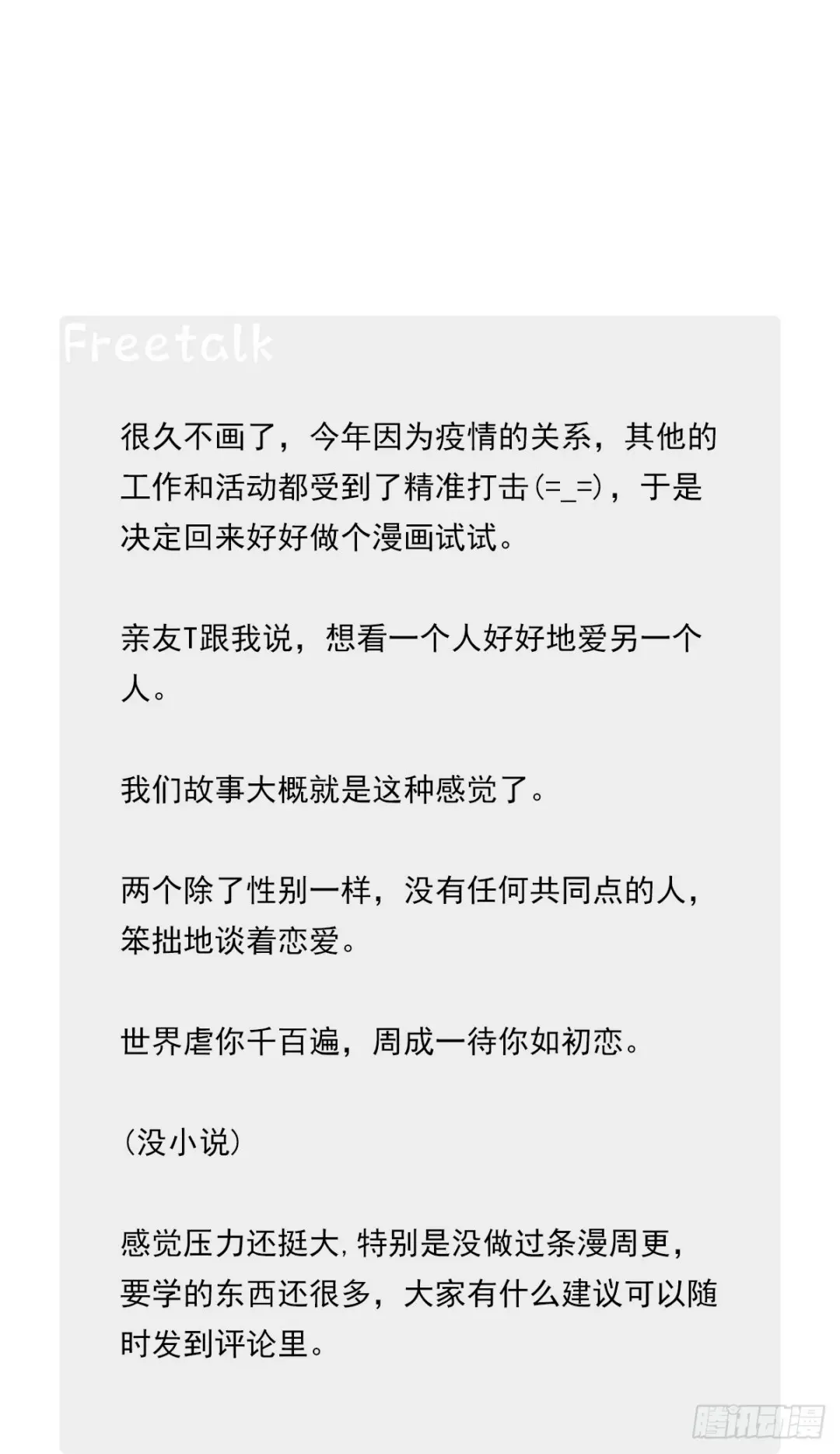 Freetalk

很久不画了，今年因为疫情的关系，其他的工作和活动都受到了精准打击(=_=)，于是决定回来好好做个漫画试试。

亲友T跟我说，想看一个人好好地爱另一个人。

我们故事大概就是这种感觉了。

两个除了性别一样，没有任何共同点的人，笨拙地谈着恋爱。

世界虐你千百遍，周成一待你如初恋。

(没小说)

感觉压力还挺大,特别是没做过条漫周更，要学的东西还很多，大家有什么建议可以随时发到评论里。

腾讯动漫